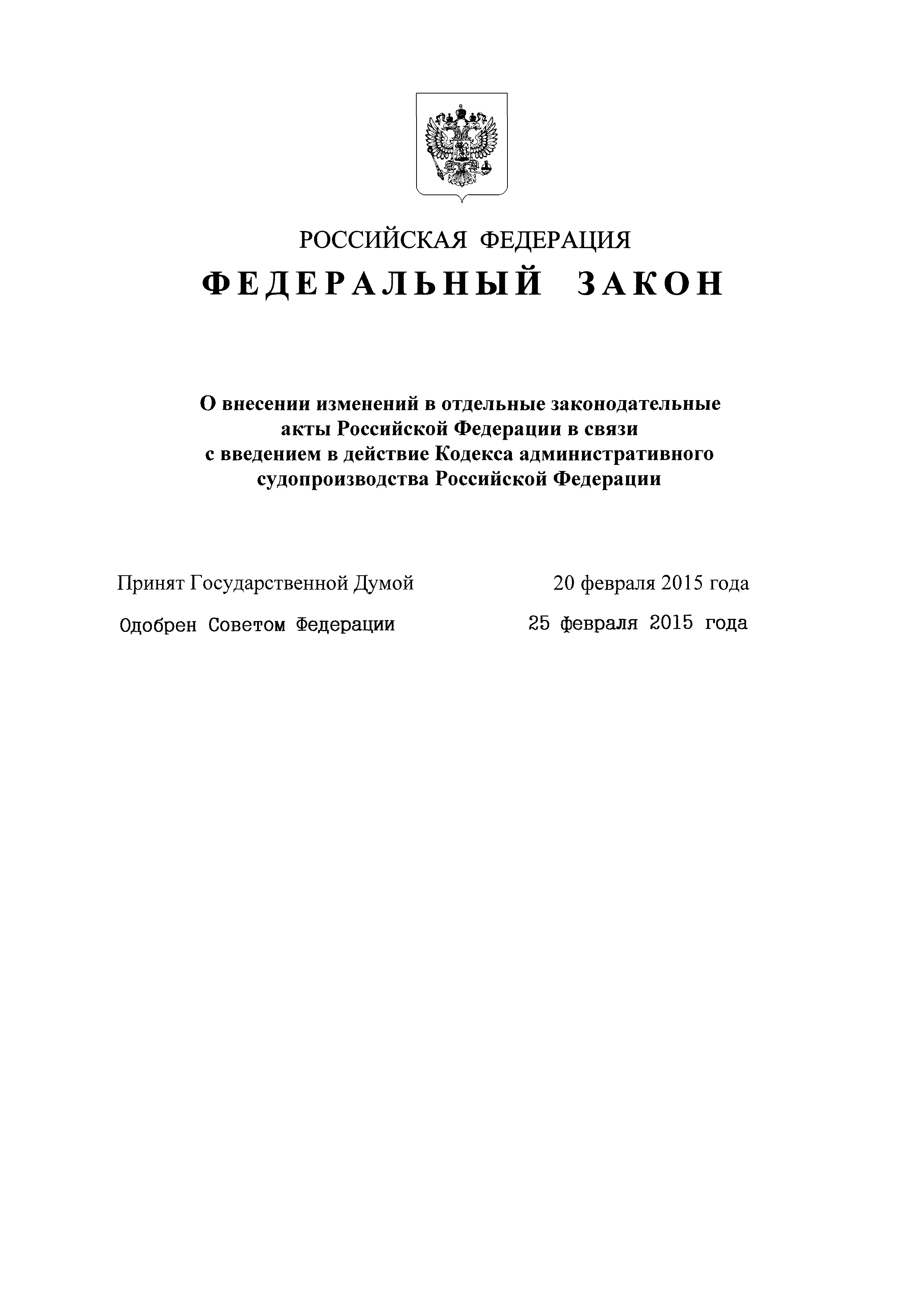 РОССИЙСКАЯ ФЕДЕРАЦИЯ

ФЕДЕРАЛЬНЫЙ ЗАКОН

О внесении изменений в отдельные законодательные акты Российской Федерации в связи с введением в действие Кодекса административного судопроизводства Российской Федерации

Принят Государственной Думой 20 февраля 2015 года

Одобрен Советом Федерации 25 февраля 2015 года